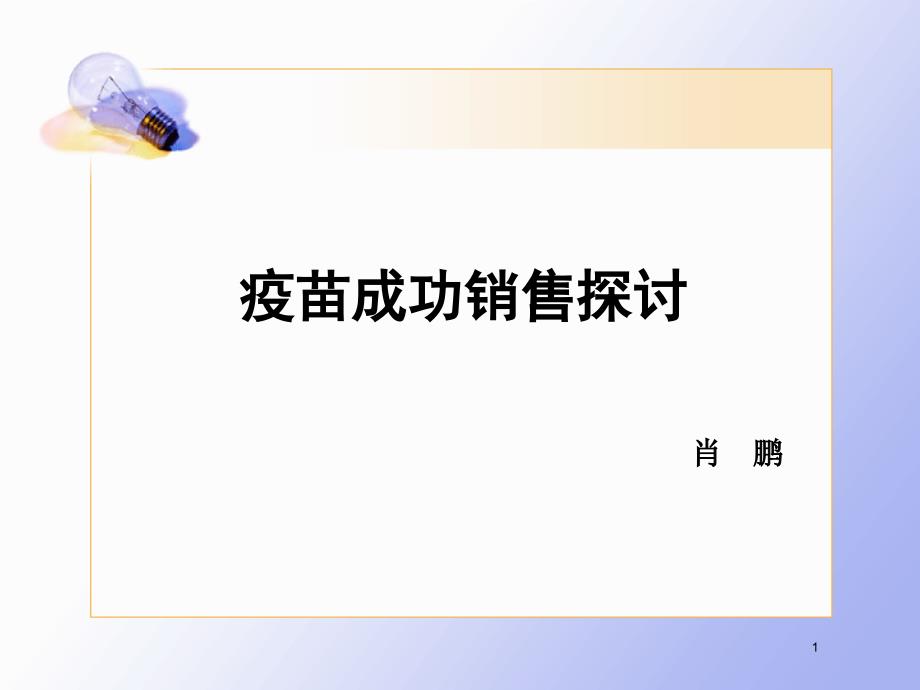 疫苗成功销售探讨

肖 鹏

1